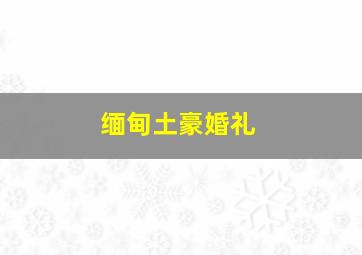 缅甸土豪婚礼